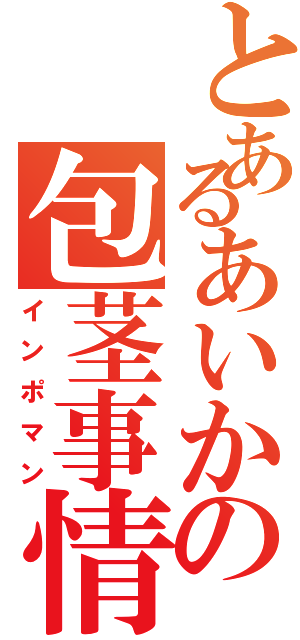 とあるあいかの包茎事情
インポマン